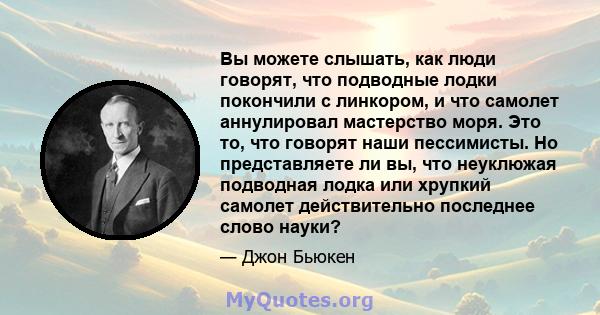 Вы можете слышать, как люди говорят, что подводные лодки покончили с линкором, и что самолет аннулировал мастерство моря. Это то, что говорят наши пессимисты. Но представляете ли вы, что неуклюжая подводная лодка или хрупкий самолет действительно последнее слово науки?

— Джон Бьюкен

MyQuotes.org